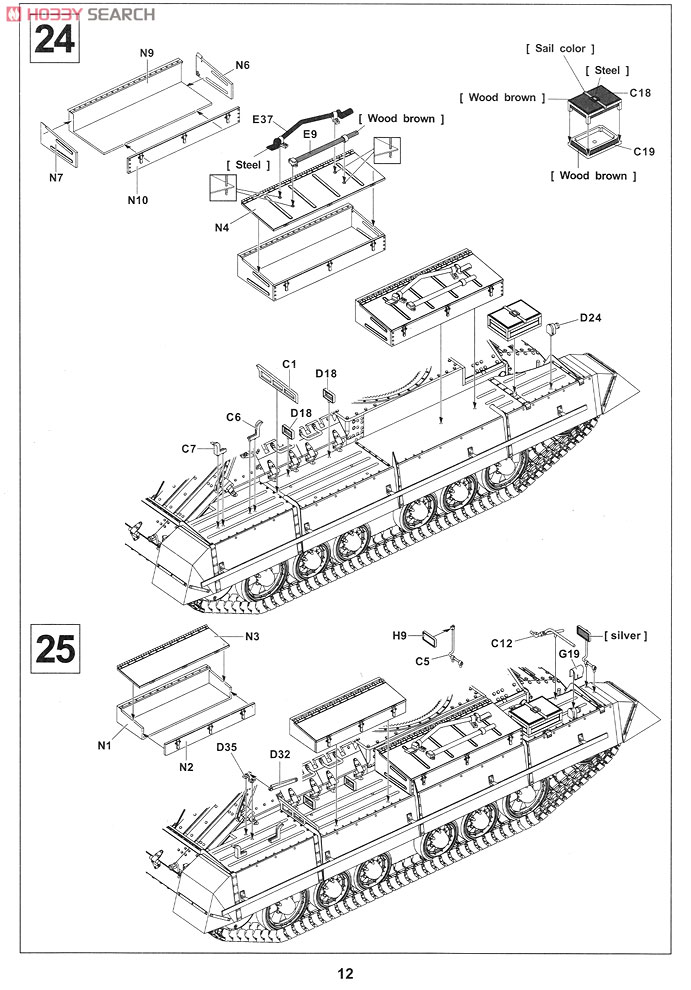 HOBBY SEARCH

24

N9
N6
N7
N10
E37
E9
[ Wood brown ]
[ Steel ]
N4

[ Sail color ]
[ Steel ]
[ Wood brown ]
C18
C19
[ Wood brown ]

D24
C1
D18
D18
C6
C7

25

N3
N1
N2
D35
D32
H9
C5
C12
[ silver ]
G19

12